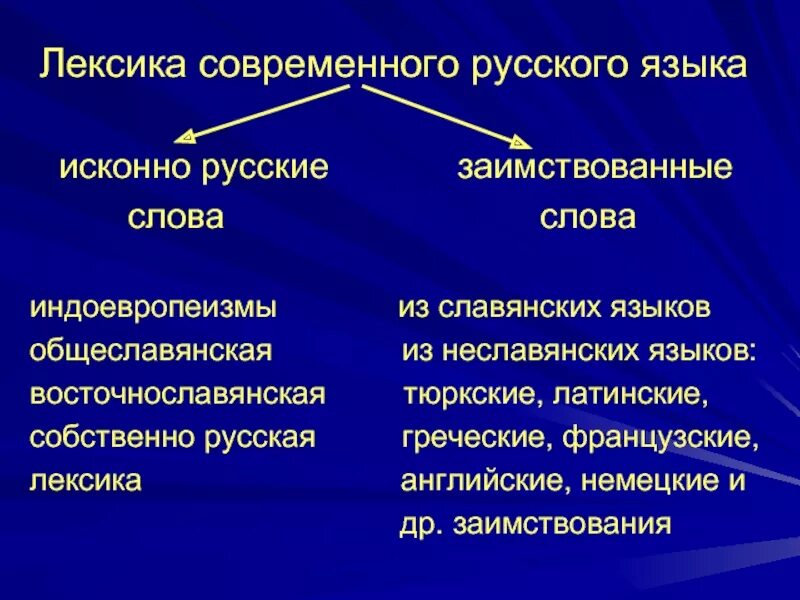 Лексика современного русского языка

исконно русские слова

индоевропеизмы
общеславянская
восточнославянская
собственно русская лексика

заимствованные слова

из славянских языков
из неславянских языков: тюркские, латинские, греческие, французские, английские, немецкие и др. заимствования